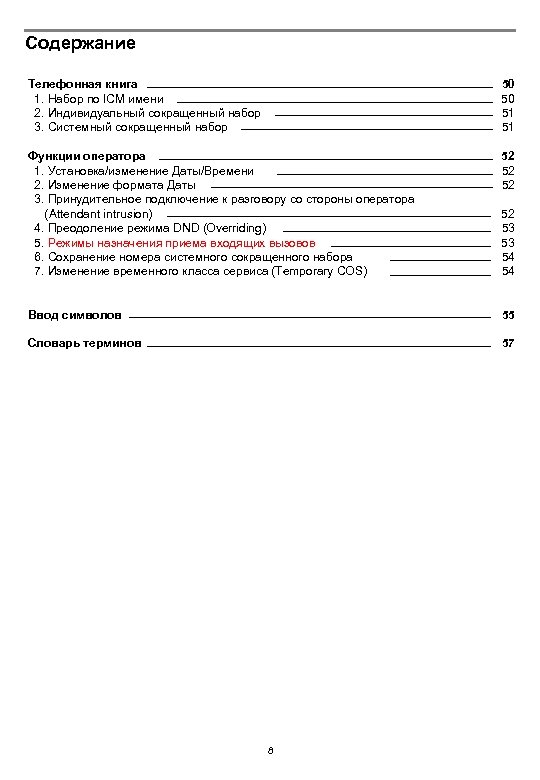 Содержание

Телефонная книга 50
1. Набор по ICM имени 50
2. Индивидуальный сокращенный набор 51
3. Системный сокращенный набор 51

Функции оператора 52
1. Установка/изменение Даты/Времени 52
2. Изменение формата Даты 52
3. Принудительное подключение к разговору со стороны оператора (Attendant intrusion) 52
4. Преодоление режима DND (Overriding) 53
5. Режимы назначения приема входящих вызовов 53
6. Сохранение номера системного сокращенного набора 54
7. Изменение временного класса сервиса (Temporary COS) 54

Ввод символов 55

Словарь терминов 57

8